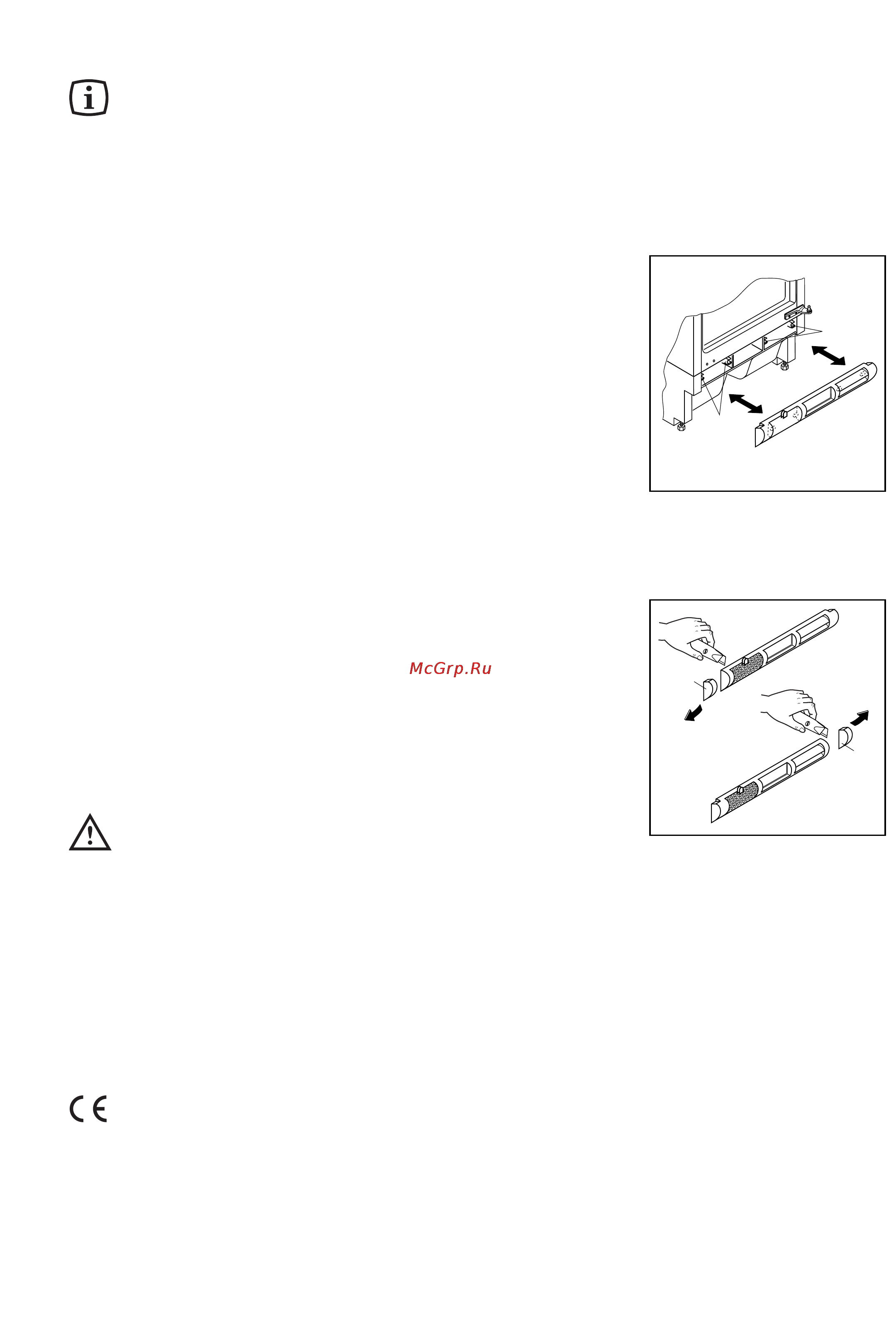 McGrp.Ru